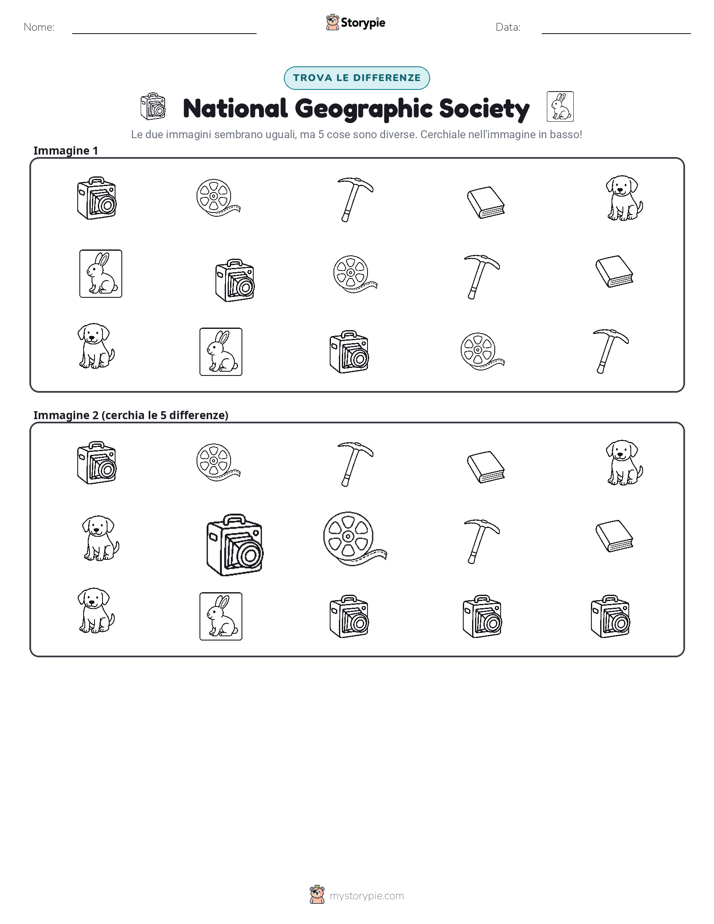 Nome: ____ Storypie Data: ____

TROVA LE DIFFERENZE

National Geographic Society

Le due immagini sembrano uguali, ma 5 cose sono diverse. Cerchiale nell'immagine in basso!

Immagine 1

Immagine 2 (cerchia le 5 differenze)

mystorypie.com